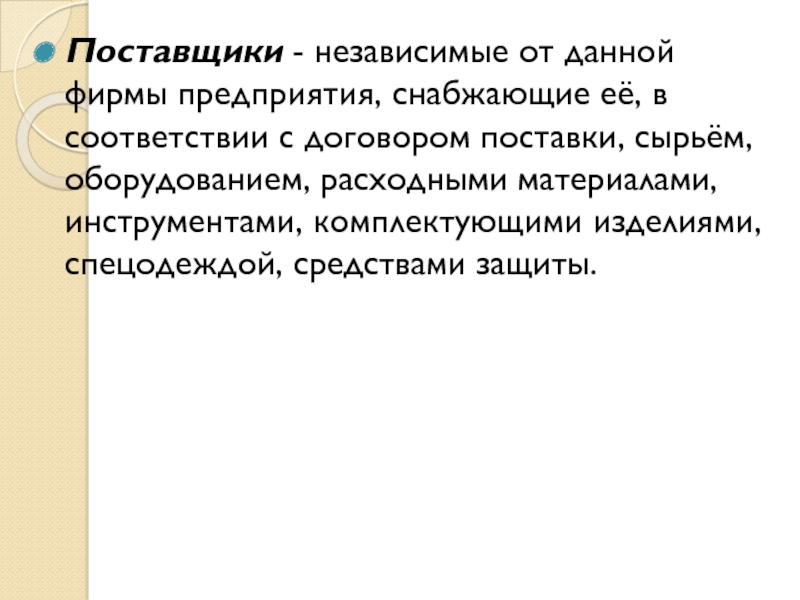 Поставщики - независимые от данной фирмы предприятия, снабжающие её, в соответствии с договором поставки, сырьём, оборудованием, расходными материалами, инструментами, комплектующими изделиями, спецодеждой, средствами защиты.